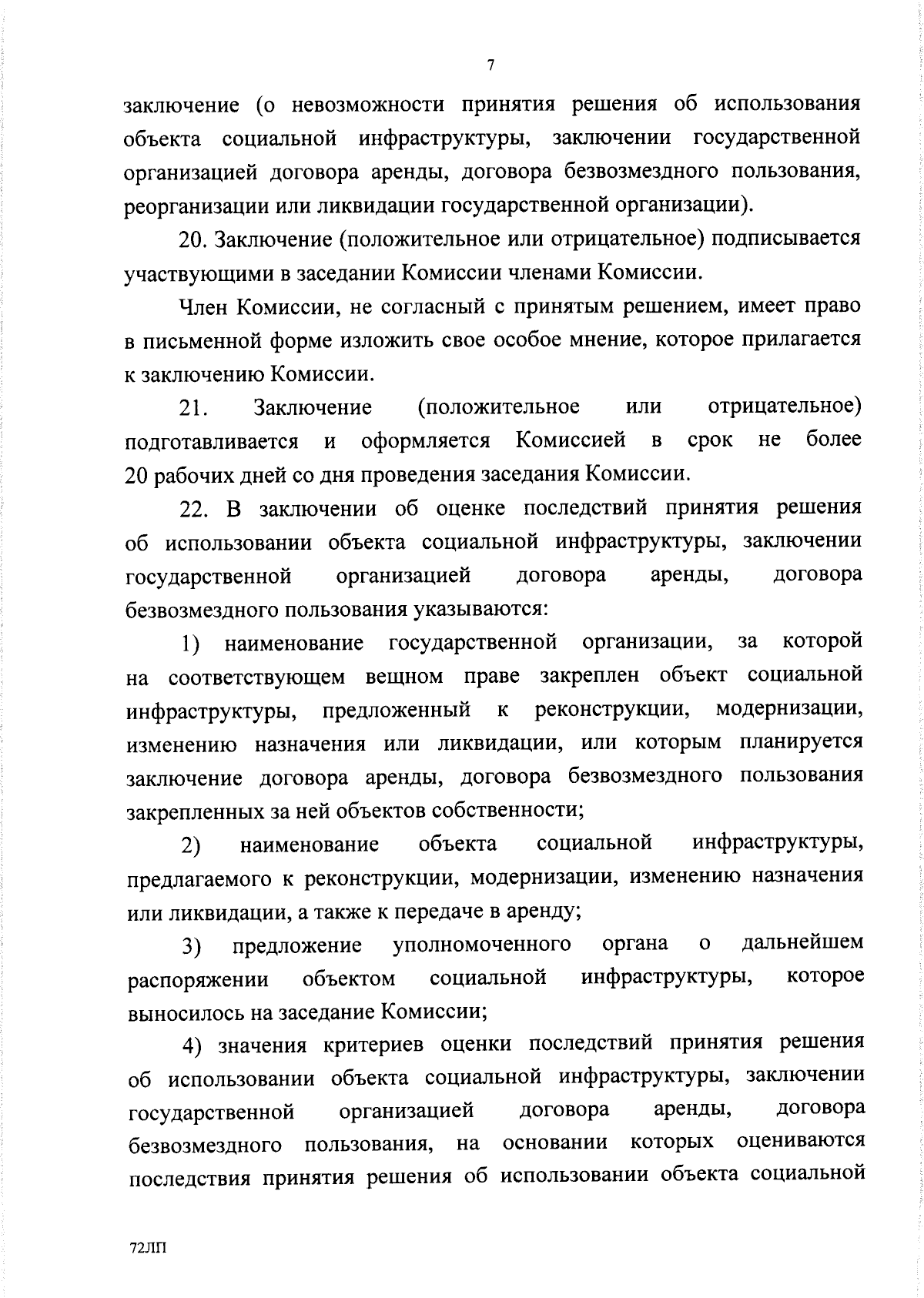 7

заключение (о невозможности принятия решения об использования объекта социальной инфраструктуры, заключении государственной организацией договора аренды, договора безвозмездного пользования, реорганизации или ликвидации государственной организации).

20. Заключение (положительное или отрицательное) подписывается участвующими в заседании Комиссии членами Комиссии.

Член Комиссии, не согласный с принятым решением, имеет право в письменной форме изложить свое особое мнение, которое прилагается к заключению Комиссии.

21. Заключение (положительное или отрицательное) подготавливается и оформляется Комиссией в срок не более 20 рабочих дней со дня проведения заседания Комиссии.

22. В заключении об оценке последствий принятия решения об использовании объекта социальной инфраструктуры, заключении государственной организацией договора аренды, договора безвозмездного пользования указываются:

1) наименование государственной организации, за которой на соответствующем вещном праве закреплен объект социальной инфраструктуры, предложенный к реконструкции, модернизации, изменению назначения или ликвидации, или которым планируется заключение договора аренды, договора безвозмездного пользования закрепленных за ней объектов собственности;

2) наименование объекта социальной инфраструктуры, предлагаемого к реконструкции, модернизации, изменению назначения или ликвидации, а также к передаче в аренду;

3) предложение уполномоченного органа о дальнейшем распоряжении объектом социальной инфраструктуры, которое выносилось на заседание Комиссии;

4) значения критериев оценки последствий принятия решения об использовании объекта социальной инфраструктуры, заключении государственной организацией договора аренды, договора безвозмездного пользования, на основании которых оцениваются последствия принятия решения об использовании объекта социальной

72ЛП